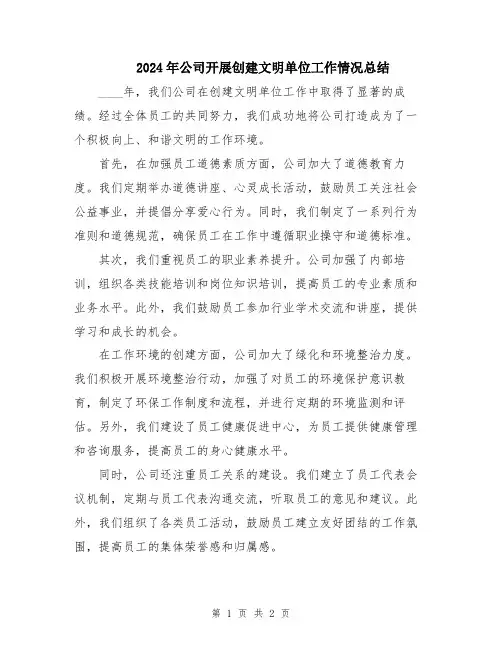 2024年公司开展创建文明单位工作情况总结

____年，我们公司在创建文明单位工作中取得了显著的成绩。经过全体员工的共同努力，我们成功地将公司打造成为了一个积极向上、和谐文明的工作环境。

首先，在加强员工道德素质方面，公司加大了道德教育力度。我们定期举办道德讲座、心灵成长活动，鼓励员工关注社会公益事业，并提倡分享爱心行为。同时，我们制定了一系列行为准则和道德规范，确保员工在工作中遵循职业操守和道德标准。

其次，我们重视员工的职业素养提升。公司加强了内部培训，组织各类技能培训和岗位知识培训，提高员工的专业素质和业务水平。此外，我们鼓励员工参加行业学术交流和讲座，提供学习和成长的机会。

在工作环境的创建方面，公司加大了绿化和环境整治力度。我们积极开展环境整治行动，加强了对员工的环境保护意识教育，制定了环保工作制度和流程，并进行定期的环境监测和评估。另外，我们建设了员工健康促进中心，为员工提供健康管理和咨询服务，提高员工的身心健康水平。

同时，公司还注重员工关系的建设。我们建立了员工代表会议机制，定期与员工代表沟通交流，听取员工的意见和建议。此外，我们组织了各类员工活动，鼓励员工建立友好团结的工作氛围，提高员工的集体荣誉感和归属感。

第 1 页 共 2 页